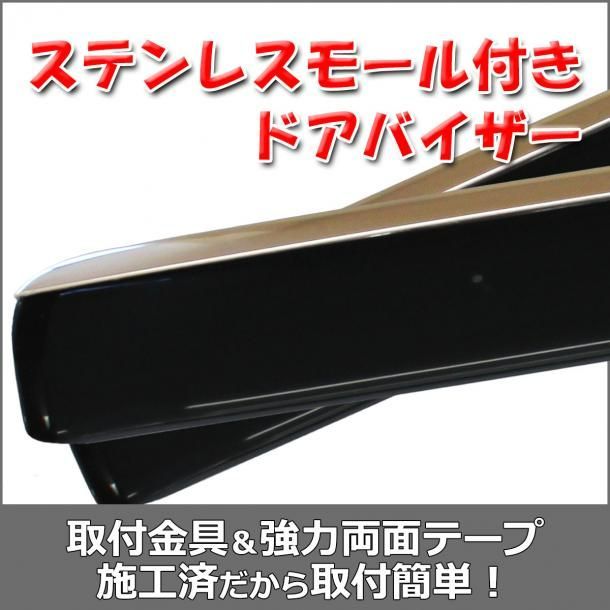 ステンレスモール付き
ドアバイザー

取付金具＆強力両面テープ
施工済だから取付簡単！